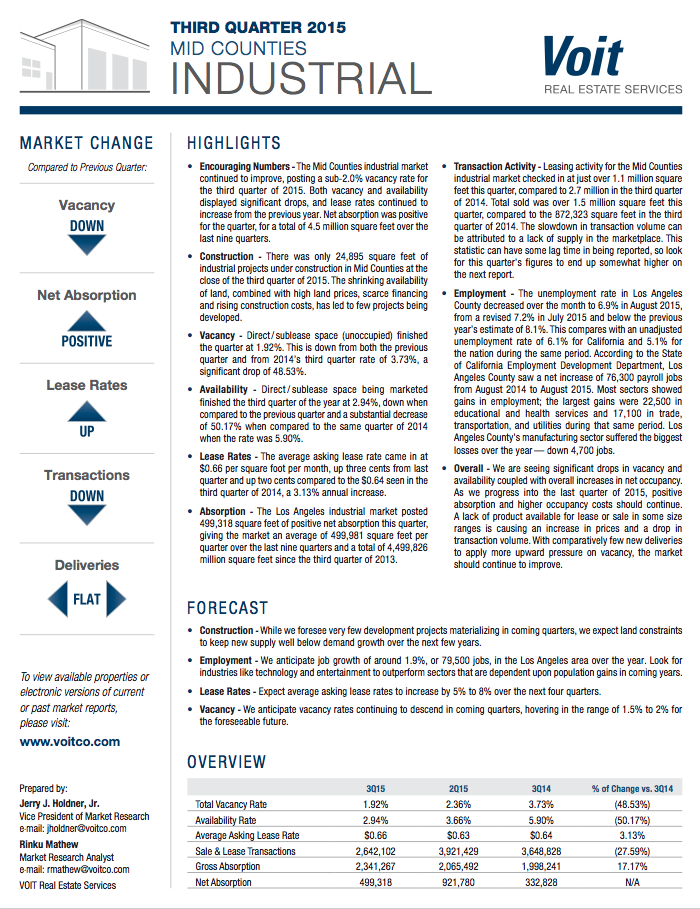 THIRD QUARTER 2015
MID COUNTIES
INDUSTRIAL

Voit
REAL ESTATE SERVICES

MARKET CHANGE
Compared to Previous Quarter:

Vacancy
DOWN

Net Absorption
POSITIVE

Lease Rates
UP

Transactions
DOWN

Deliveries
FLAT

To view available properties or electronic versions of current or past market reports, please visit:
www.voitco.com

Prepared by:
Jerry J. Holdner, Jr.
Vice President of Market Research
e-mail: jholdner@voitco.com
Rinku Mathew
Market Research Analyst
e-mail: rmathew@voitco.com
VOIT Real Estate Services

HIGHLIGHTS

• Encouraging Numbers - The Mid Counties industrial market continued to improve, posting a sub-2.0% vacancy rate for the third quarter of 2015. Both vacancy and availability displayed significant drops, and lease rates continued to increase from the previous year. Net absorption was positive for the quarter, for a total of 4.5 million square feet over the last nine quarters.

• Construction - There was only 24,895 square feet of industrial projects under construction in Mid Counties at the close of the third quarter of 2015. The shrinking availability of land, combined with high land prices, scarce financing and rising construction costs, has led to few projects being developed.

• Vacancy - Direct/sublease space (unoccupied) finished the quarter at 1.92%. This is down from both the previous quarter and from 2014's third quarter rate of 3.73%, a significant drop of 48.53%.

• Availability - Direct/sublease space being marketed finished the third quarter of the year at 2.94%, down when compared to the previous quarter and a substantial decrease of 50.17% when compared to the same quarter of 2014 when the rate was 5.90%.

• Lease Rates - The average asking lease rate came in at $0.66 per square foot per month, up three cents from last quarter and up two cents compared to the $0.64 seen in the third quarter of 2014, a 3.13% annual increase.

• Absorption - The Los Angeles industrial market posted 499,318 square feet of positive net absorption this quarter, giving the market an average of 499,981 square feet per quarter over the last nine quarters and a total of 4,499,826 million square feet since the third quarter of 2013.

• Transaction Activity - Leasing activity for the Mid Counties industrial market checked in at just over 1.1 million square feet this quarter, compared to 2.7 million in the third quarter of 2014. Total sold was over 1.5 million square feet this quarter, compared to the 872,323 square feet in the third quarter of 2014. The slowdown in transaction volume can be attributed to a lack of supply in the marketplace. This statistic can have some lag time in being reported, so look for this quarter's figures to end up somewhat higher on the next report.

• Employment - The unemployment rate in Los Angeles County decreased over the month to 6.9% in August 2015, from a revised 7.2% in July 2015 and below the previous year's estimate of 8.1%. This compares with an unadjusted unemployment rate of 6.1% for California and 5.1% for the nation during the same period. According to the State of California Employment Development Department, Los Angeles County saw a net increase of 76,300 payroll jobs from August 2014 to August 2015. Most sectors showed gains in employment; the largest gains were 22,500 in educational and health services and 17,100 in trade, transportation, and utilities during that same period. Los Angeles County's manufacturing sector suffered the biggest losses over the year — down 4,700 jobs.

• Overall - We are seeing significant drops in vacancy and availability coupled with overall increases in net occupancy. As we progress into the last quarter of 2015, positive absorption and higher occupancy costs should continue. A lack of product available for lease or sale in some size ranges is causing an increase in prices and a drop in transaction volume. With comparatively few new deliveries to apply more upward pressure on vacancy, the market should continue to improve.

FORECAST

• Construction - While we foresee very few development projects materializing in coming quarters, we expect land constraints to keep new supply well below demand growth over the next few years.

• Employment - We anticipate job growth of around 1.9%, or 79,500 jobs, in the Los Angeles area over the year. Look for industries like technology and entertainment to outperform sectors that are dependent upon population gains in coming years.

• Lease Rates - Expect average asking lease rates to increase by 5% to 8% over the next four quarters.

• Vacancy - We anticipate vacancy rates continuing to descend in coming quarters, hovering in the range of 1.5% to 2% for the foreseeable future.

OVERVIEW

| | 3Q15 | 2Q15 | 3Q14 | % of Change vs. 3Q14 |
|---|---|---|---|---|
| Total Vacancy Rate | 1.92% | 2.36% | 3.73% | (48.53%) |
| Availability Rate | 2.94% | 3.66% | 5.90% | (50.17%) |
| Average Asking Lease Rate | $0.66 | $0.63 | $0.64 | 3.13% |
| Sale & Lease Transactions | 2,642,102 | 3,921,429 | 3,648,828 | (27.59%) |
| Gross Absorption | 2,341,267 | 2,065,492 | 1,998,241 | 17.17% |
| Net Absorption | 499,318 | 921,780 | 332,828 | N/A |